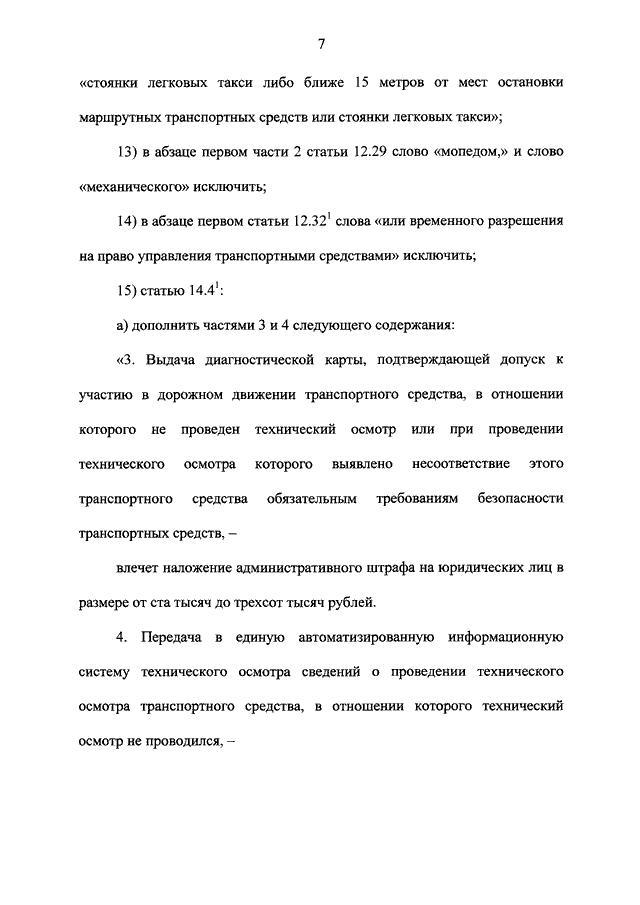 7

«стоянки легковых такси либо ближе 15 метров от мест остановки маршрутных транспортных средств или стоянки легковых такси»;

13) в абзаце первом части 2 статьи 12.29 слово «мопедом,» и слово «механического» исключить;

14) в абзаце первом статьи $12.32^1$ слова «или временного разрешения на право управления транспортными средствами» исключить;

15) статью $14.4^1$:

а) дополнить частями 3 и 4 следующего содержания:

«3. Выдача диагностической карты, подтверждающей допуск к участию в дорожном движении транспортного средства, в отношении которого не проведен технический осмотр или при проведении технического осмотра которого выявлено несоответствие этого транспортного средства обязательным требованиям безопасности транспортных средств, –

влечет наложение административного штрафа на юридических лиц в размере от ста тысяч до трехсот тысяч рублей.

4. Передача в единую автоматизированную информационную систему технического осмотра сведений о проведении технического осмотра транспортного средства, в отношении которого технический осмотр не проводился, –